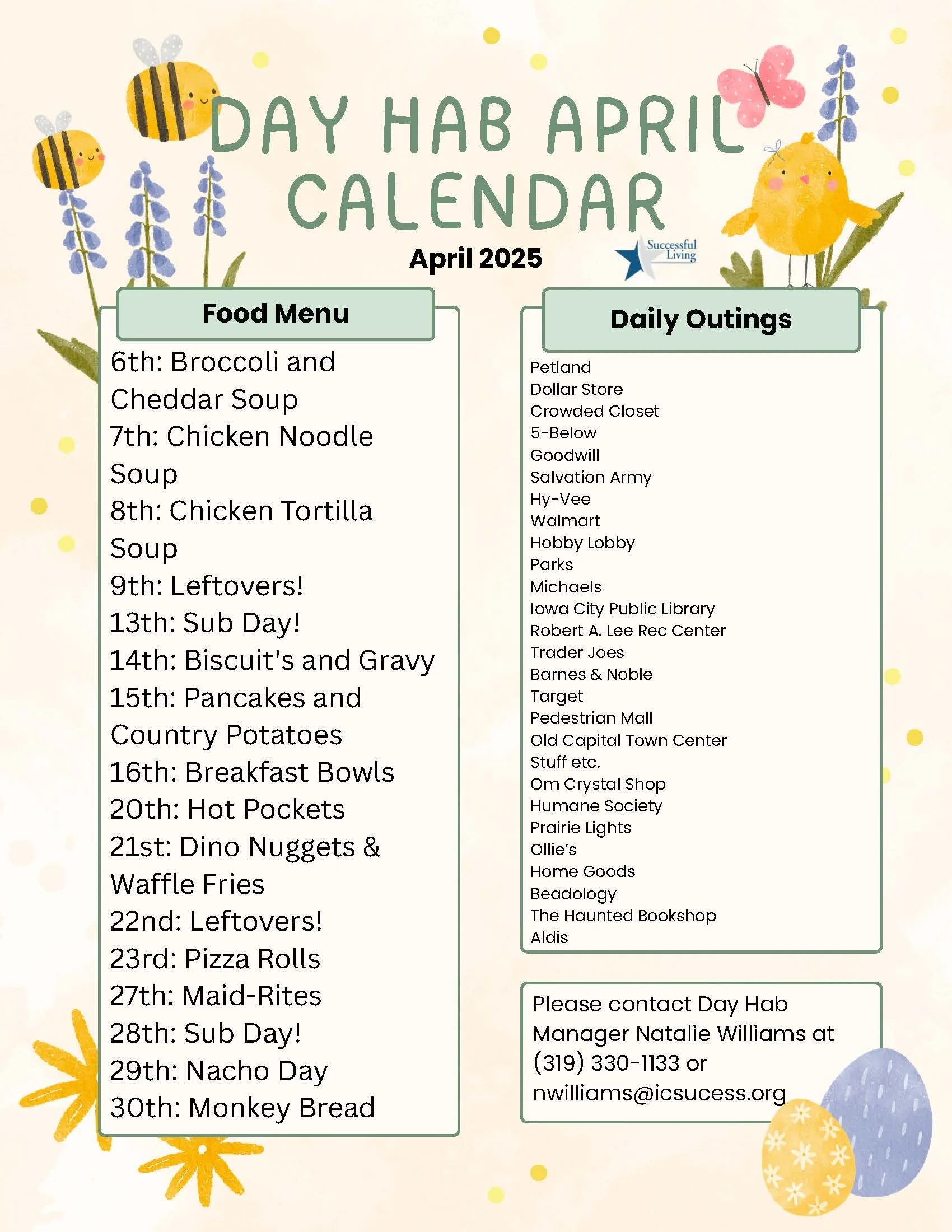 DAY HAB APRIL CALENDAR

April 2025

Successful Living

Food Menu

6th: Broccoli and Cheddar Soup
7th: Chicken Noodle Soup
8th: Chicken Tortilla Soup
9th: Leftovers!
13th: Sub Day!
14th: Biscuit's and Gravy
15th: Pancakes and Country Potatoes
16th: Breakfast Bowls
20th: Hot Pockets
21st: Dino Nuggets & Waffle Fries
22nd: Leftovers!
23rd: Pizza Rolls
27th: Maid-Rites
28th: Sub Day!
29th: Nacho Day
30th: Monkey Bread

Daily Outings

Petland
Dollar Store
Crowded Closet
5-Below
Goodwill
Salvation Army
Hy-Vee
Walmart
Hobby Lobby
Parks
Michaels
Iowa City Public Library
Robert A. Lee Rec Center
Trader Joes
Barnes & Noble
Target
Pedestrian Mall
Old Capital Town Center
Stuff etc.
Om Crystal Shop
Humane Society
Prairie Lights
Ollie's
Home Goods
Beadology
The Haunted Bookshop
Aldis

Please contact Day Hab Manager Natalie Williams at (319) 330-1133 or nwilliams@icsucess.org